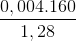 $\frac{0,004.160}{1,28}$